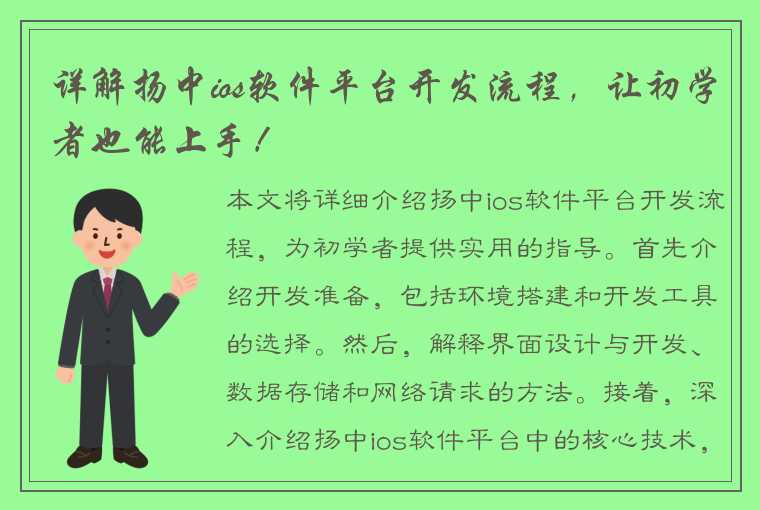 详解扬中ios软件平台开发流程，让初学者也能上手！

本文将详细介绍扬中ios软件平台开发流程，为初学者提供实用的指导。首先介绍开发准备，包括环境搭建和开发工具的选择。然后，解释界面设计与开发、数据存储和网络请求的方法。接着，深入介绍扬中ios软件平台中的核心技术，